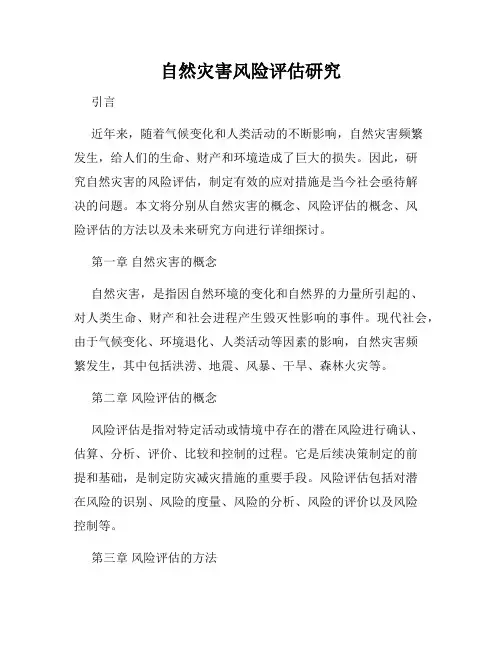 自然灾害风险评估研究

引言

近年来，随着气候变化和人类活动的不断影响，自然灾害频繁发生，给人们的生命、财产和环境造成了巨大的损失。因此，研究自然灾害的风险评估，制定有效的应对措施是当今社会亟待解决的问题。本文将分别从自然灾害的概念、风险评估的概念、风险评估的方法以及未来研究方向进行详细探讨。

第一章 自然灾害的概念

自然灾害，是指因自然环境的变化和自然界的力量所引起的、对人类生命、财产和社会进程产生毁灭性影响的事件。现代社会，由于气候变化、环境退化、人类活动等因素的影响，自然灾害频繁发生，其中包括洪涝、地震、风暴、干旱、森林火灾等。

第二章 风险评估的概念

风险评估是指对特定活动或情境中存在的潜在风险进行确认、估算、分析、评价、比较和控制的过程。它是后续决策制定的前提和基础，是制定防灾减灾措施的重要手段。风险评估包括对潜在风险的识别、风险的度量、风险的分析、风险的评价以及风险控制等。

第三章 风险评估的方法